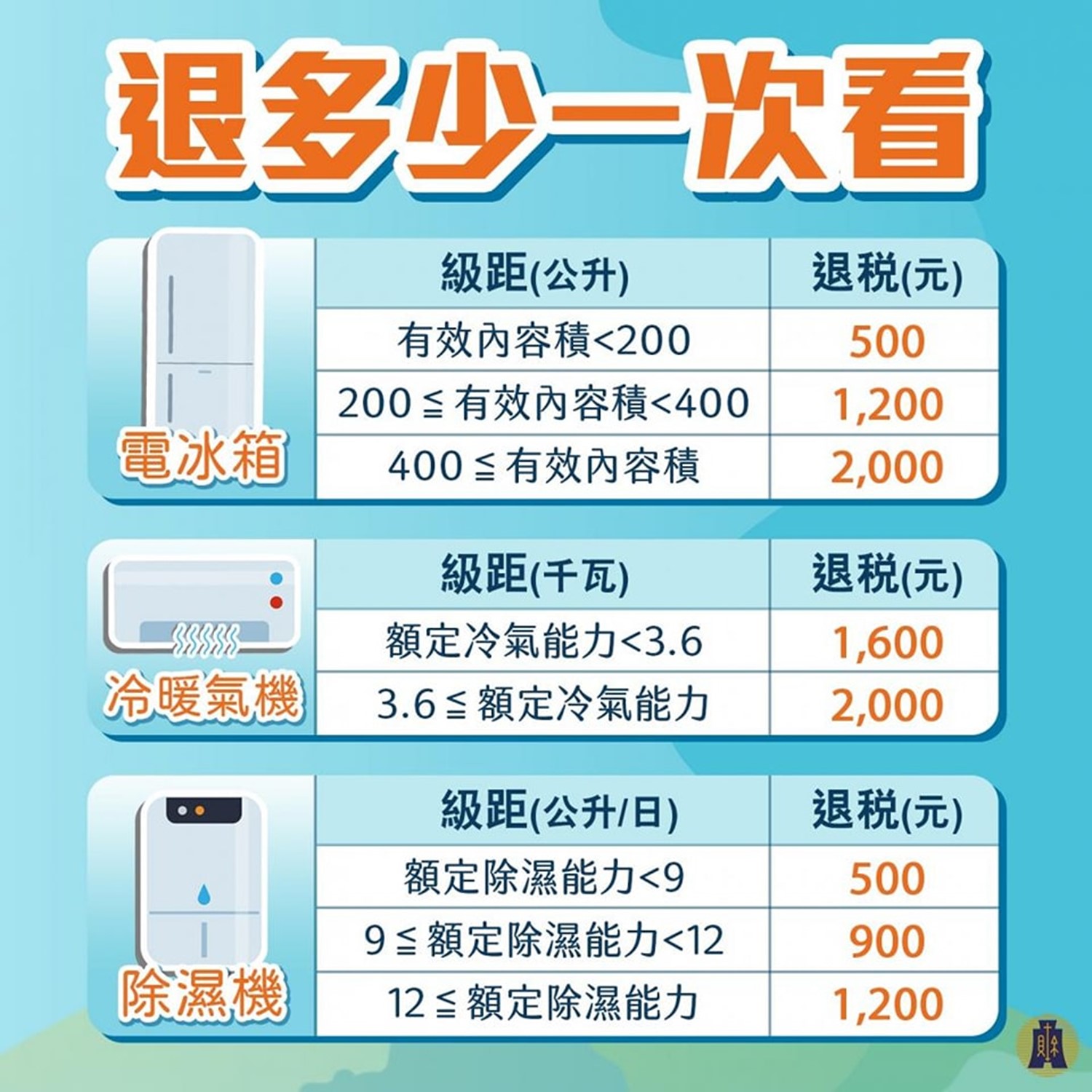 退多少一次看

電冰箱

| 級距(公升) | 退稅(元) |
|---|---|
| 有效內容積<200 | 500 |
| 200 ≦ 有效內容積<400 | 1,200 |
| 400 ≦ 有效內容積 | 2,000 |

冷暖氣機

| 級距(千瓦) | 退稅(元) |
|---|---|
| 額定冷氣能力<3.6 | 1,600 |
| 3.6 ≦ 額定冷氣能力 | 2,000 |

除濕機

| 級距(公升/日) | 退稅(元) |
|---|---|
| 額定除濕能力<9 | 500 |
| 9 ≦ 額定除濕能力<12 | 900 |
| 12 ≦ 額定除濕能力 | 1,200 |

財